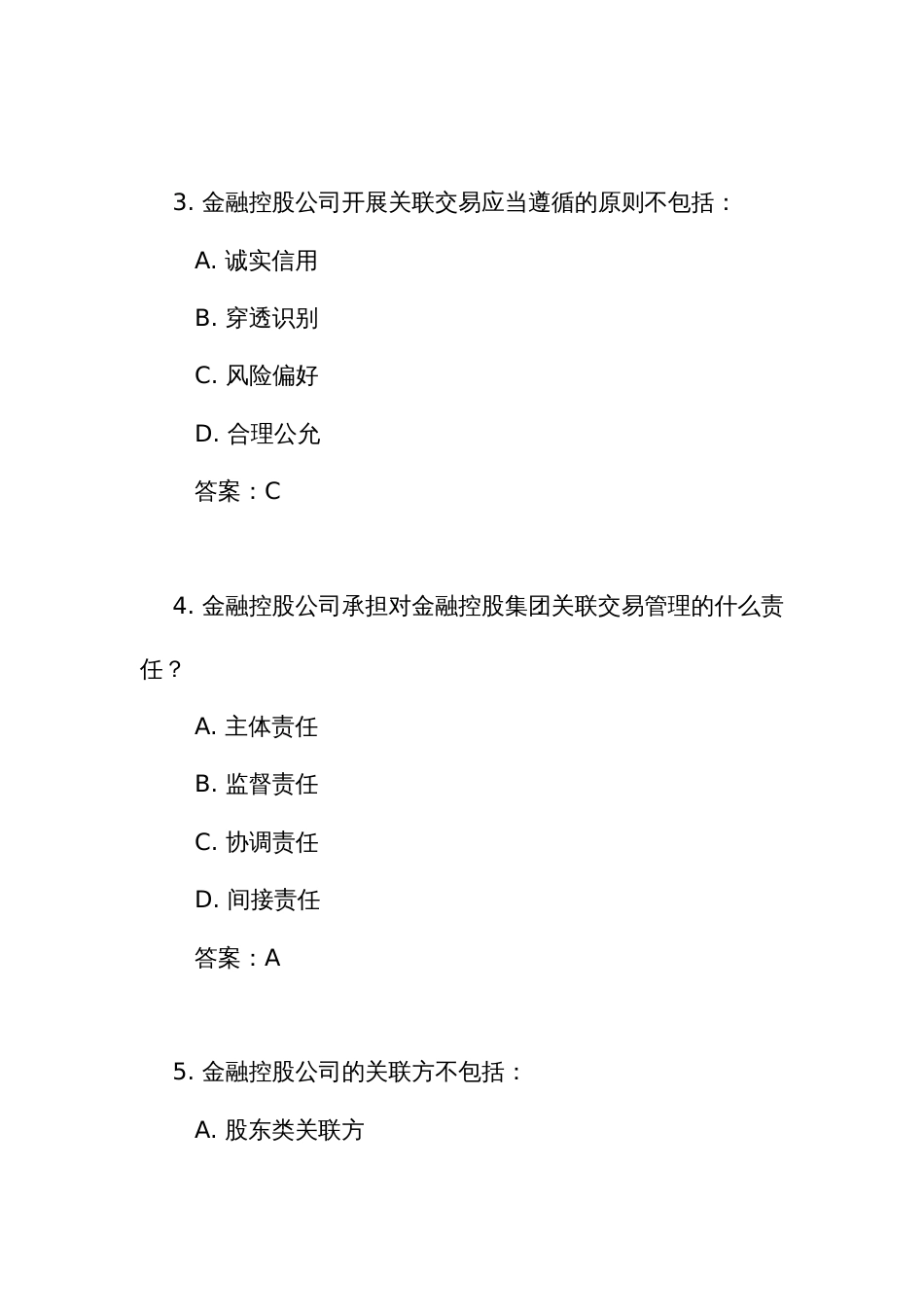 3. 金融控股公司开展关联交易应当遵循的原则不包括：

A. 诚实信用

B. 穿透识别

C. 风险偏好

D. 合理公允

答案：C

4. 金融控股公司承担对金融控股集团关联交易管理的什么责任？

A. 主体责任

B. 监督责任

C. 协调责任

D. 间接责任

答案：A

5. 金融控股公司的关联方不包括：

A. 股东类关联方